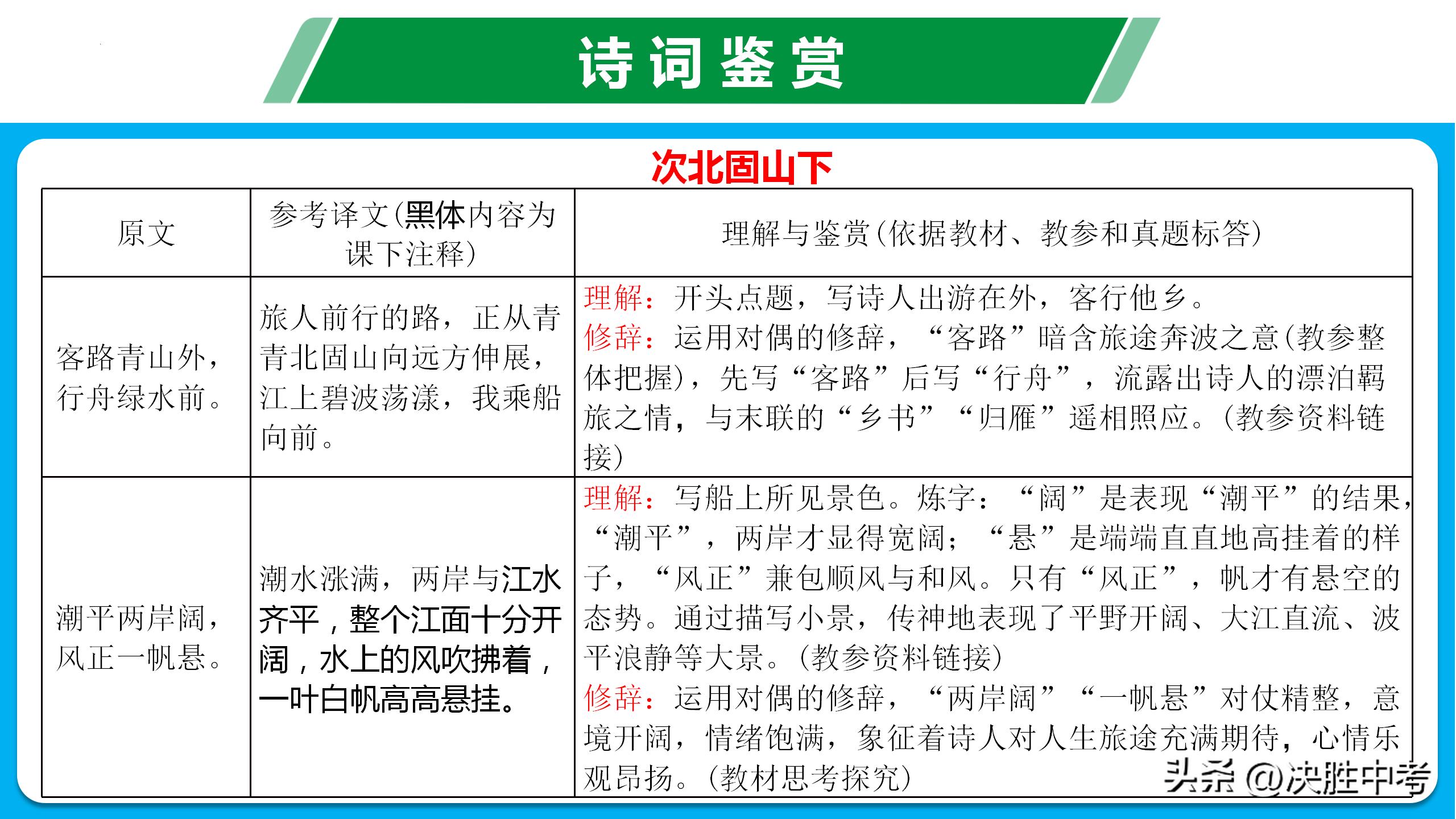 诗词鉴赏

次北固山下

| 原文 | 参考译文(黑体内容为课下注释) | 理解与鉴赏(依据教材、教参和真题标答) |
|---|---|---|
| 客路青山外，行舟绿水前。 | 旅人前行的路，正从青青北固山向远方伸展，江上碧波荡漾，我乘船向前。 | 理解：开头点题，写诗人出游在外，客行他乡。修辞：运用对偶的修辞，“客路”暗含旅途奔波之意(教参整体把握)，先写“客路”后写“行舟”，流露出诗人的漂泊羁旅之情，与末联的“乡书”“归雁”遥相照应。(教参资料链接) |
| 潮平两岸阔，风正一帆悬。 | 潮水涨满，两岸与江水齐平，整个江面十分开阔，水上的风吹拂着，一叶白帆高高悬挂。 | 理解：写船上所见景色。炼字：“阔”是表现“潮平”的结果，“潮平”，两岸才显得宽阔；“悬”是端端直直地高挂着的样子，“风正”兼包顺风与和风。只有“风正”，帆才有悬空的态势。通过描写小景，传神地表现了平野开阔、大江直流、波平浪静等大景。(教参资料链接) 修辞：运用对偶的修辞，“两岸阔”“一帆悬”对仗精整，意境开阔，情绪饱满，象征着诗人对人生旅途充满期待，心情乐观昂扬。(教材思考探究) |

头条 @决胜中考